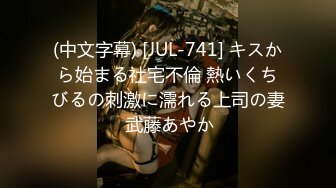 (中文字幕) [JUL-741] キスから始まる社宅不倫 熱いくちびるの刺激に濡れる上司の妻 武藤あやか